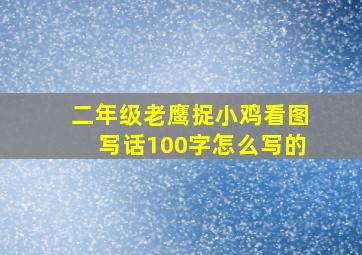 二年级老鹰捉小鸡看图写话100字怎么写的